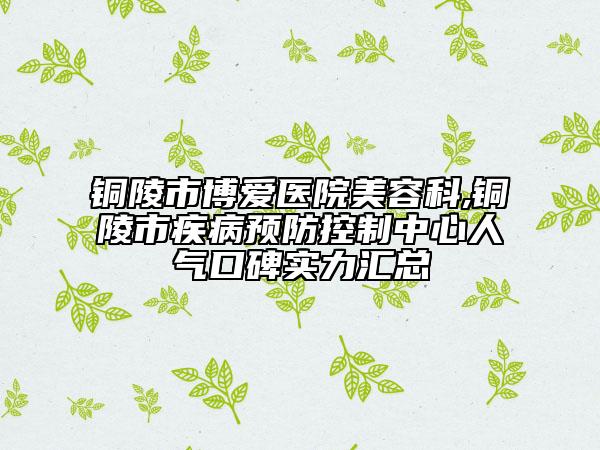 铜陵市博爱医院美容科,铜陵市疾病预防控制中心人气口碑实力汇总